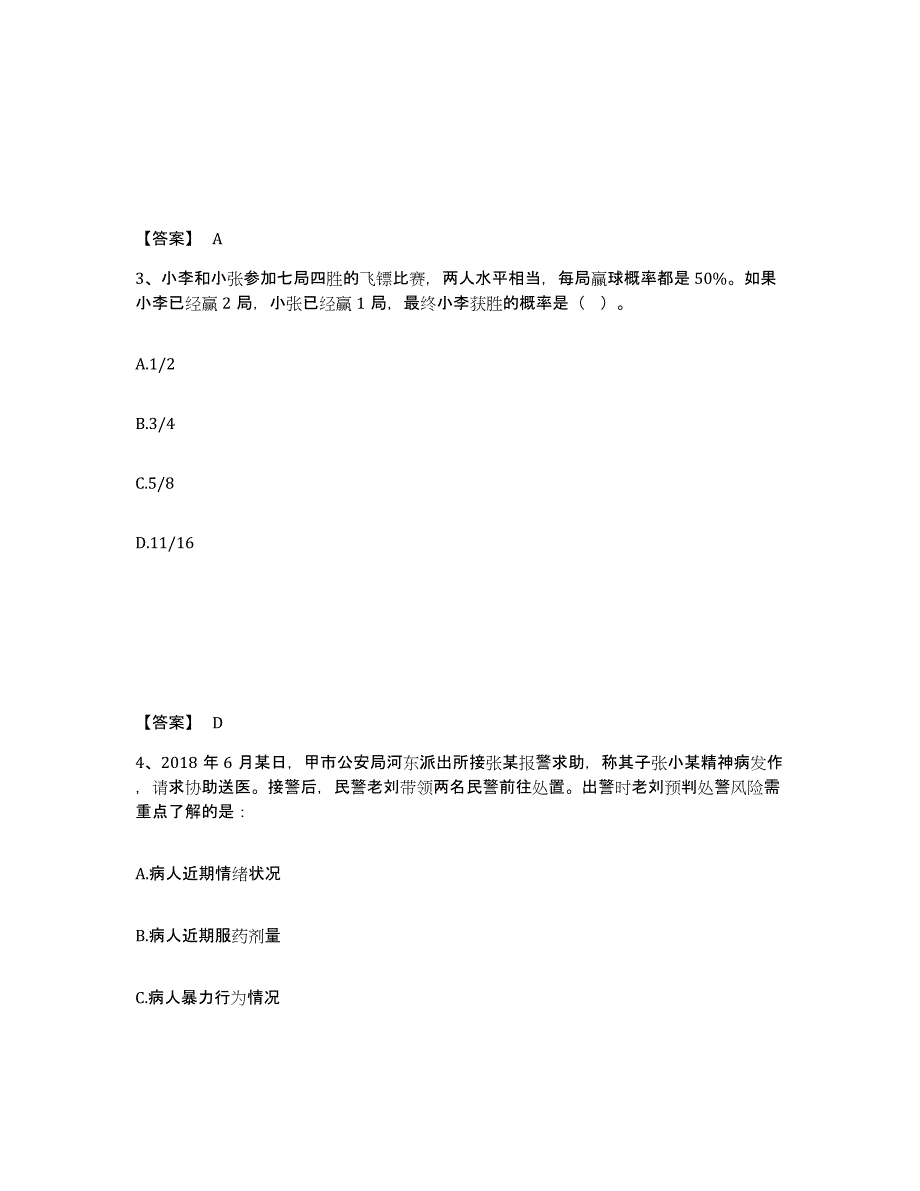 【答案】 A

3、小李和小张参加七局四胜的飞镖比赛，两人水平相当，每局赢球概率都是 50%。如果小李已经赢 2 局，小张已经赢 1 局，最终小李获胜的概率是（ ）。

A.1/2

B.3/4

C.5/8

D.11/16

【答案】 D

4、2018 年 6 月某日，甲市公安局河东派出所接张某报警求助，称其子张小某精神病发作，请求协助送医。接警后，民警老刘带领两名民警前往处置。出警时老刘预判处警风险需重点了解的是：

A.病人近期情绪状况

B.病人近期服药剂量

C.病人暴力行为情况